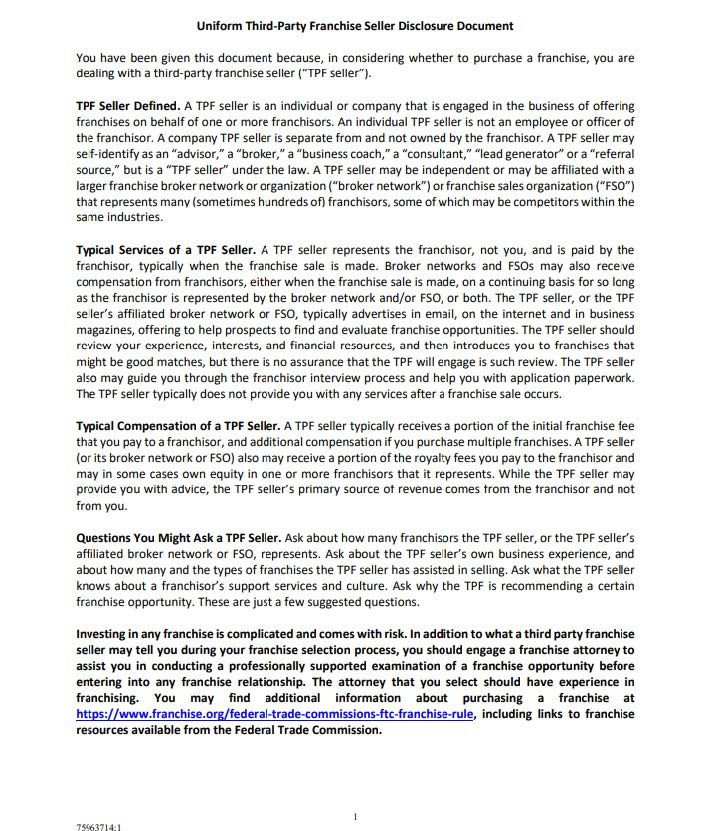 Uniform Third-Party Franchise Seller Disclosure Document

You have been given this document because, in considering whether to purchase a franchise, you are dealing with a third-party franchise seller ("TPF seller").

TPF Seller Defined. A TPF seller is an individual or company that is engaged in the business of offering franchises on behalf of one or more franchisors. An individual TPF seller is not an employee or officer of the franchisor. A company TPF seller is separate from and not owned by the franchisor. A TPF seller may self-identify as an "advisor," a "broker," a "business coach," a "consultant," "lead generator" or a "referral source," but is a "TPF seller" under the law. A TPF seller may be independent or may be affiliated with a larger franchise broker network or organization ("broker network") or franchise sales organization ("FSO") that represents many (sometimes hundreds of) franchisors, some of which may be competitors within the same industries.

Typical Services of a TPF Seller. A TPF seller represents the franchisor, not you, and is paid by the franchisor, typically when the franchise sale is made. Broker networks and FSOs may also receive compensation from franchisors, either when the franchise sale is made, on a continuing basis for so long as the franchisor is represented by the broker network and/or FSO, or both. The TPF seller, or the TPF seller's affiliated broker network or FSO, typically advertises in email, on the internet and in business magazines, offering to help prospects to find and evaluate franchise opportunities. The TPF seller should review your experience, interests, and financial resources, and then introduces you to franchises that might be good matches, but there is no assurance that the TPF will engage is such review. The TPF seller also may guide you through the franchisor interview process and help you with application paperwork. The TPF seller typically does not provide you with any services after a franchise sale occurs.

Typical Compensation of a TPF Seller. A TPF seller typically receives a portion of the initial franchise fee that you pay to a franchisor, and additional compensation if you purchase multiple franchises. A TPF seller (or its broker network or FSO) also may receive a portion of the royalty fees you pay to the franchisor and may in some cases own equity in one or more franchisors that it represents. While the TPF seller may provide you with advice, the TPF seller's primary source of revenue comes from the franchisor and not from you.

Questions You Might Ask a TPF Seller. Ask about how many franchisors the TPF seller, or the TPF seller's affiliated broker network or FSO, represents. Ask about the TPF seller's own business experience, and about how many and the types of franchises the TPF seller has assisted in selling. Ask what the TPF seller knows about a franchisor's support services and culture. Ask why the TPF is recommending a certain franchise opportunity. These are just a few suggested questions.

Investing in any franchise is complicated and comes with risk. In addition to what a third party franchise seller may tell you during your franchise selection process, you should engage a franchise attorney to assist you in conducting a professionally supported examination of a franchise opportunity before entering into any franchise relationship. The attorney that you select should have experience in franchising. You may find additional information about purchasing a franchise at https://www.franchise.org/federal-trade-commissions-ftc-franchise-rule, including links to franchise resources available from the Federal Trade Commission.

1

75963714:1